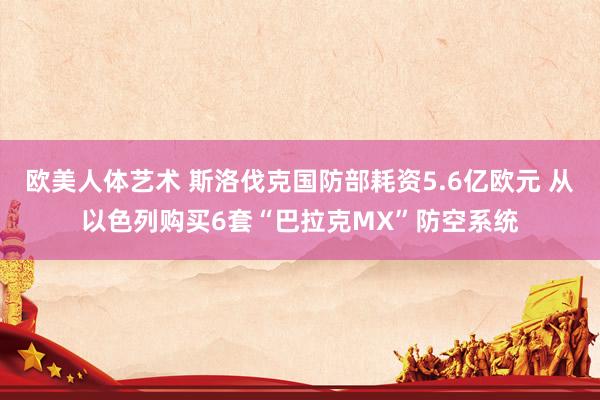 欧美人体艺术 斯洛伐克国防部耗资5.6亿欧元 从以色列购买6套“巴拉克MX”防空系统